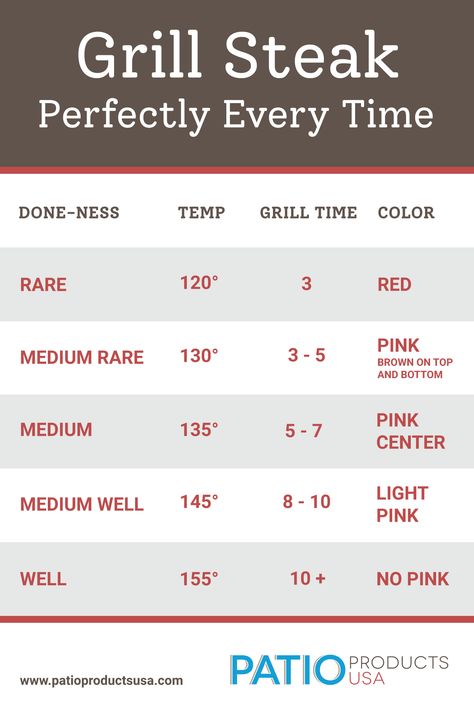 Grill Steak
Perfectly Every Time

| DONE-NESS | TEMP | GRILL TIME | COLOR |
|---|---|---|---|
| RARE | 120° | 3 | RED |
| MEDIUM RARE | 130° | 3 - 5 | PINK BROWN ON TOP AND BOTTOM |
| MEDIUM | 135° | 5 - 7 | PINK CENTER |
| MEDIUM WELL | 145° | 8 - 10 | LIGHT PINK |
| WELL | 155° | 10 + | NO PINK |

www.patioproductsusa.com

PATIO PRODUCTS USA